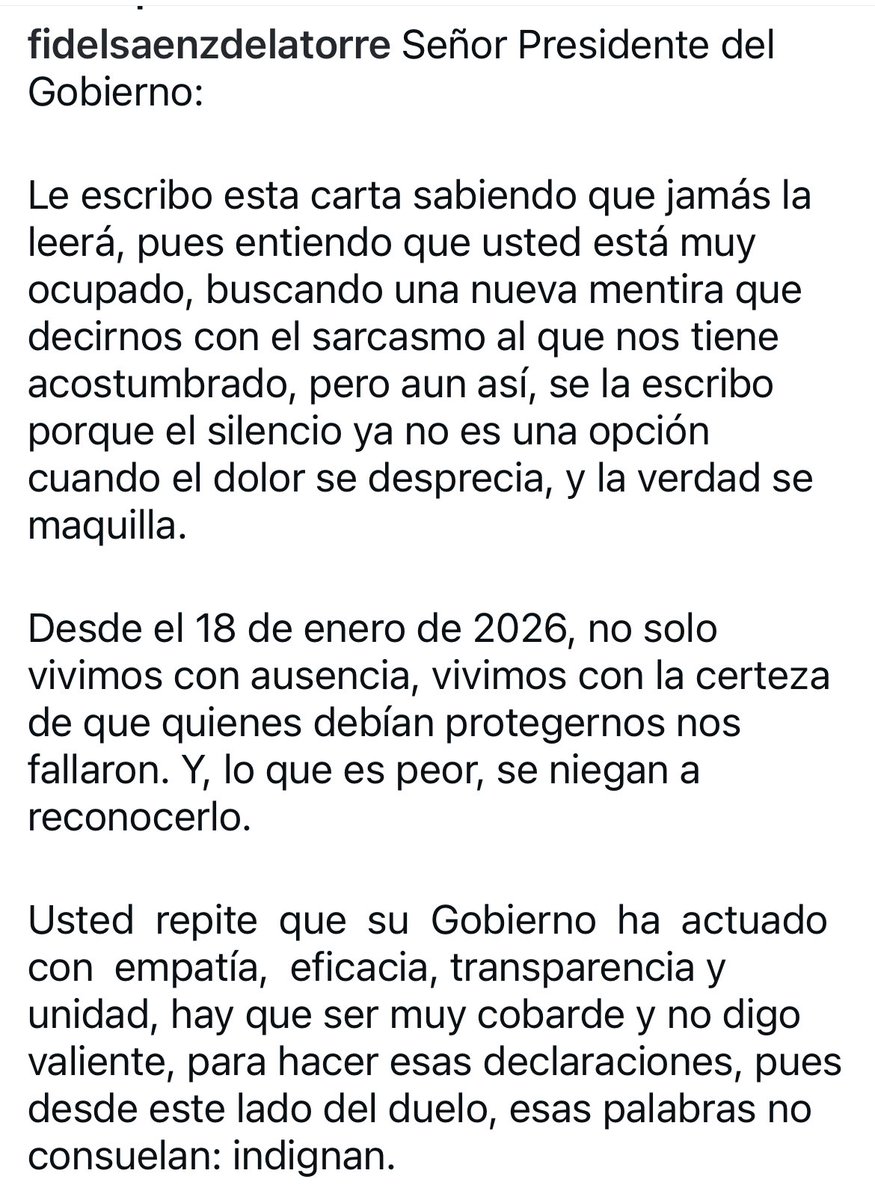 fidelsaenzdelatorre Señor Presidente del Gobierno:

Le escribo esta carta sabiendo que jamás la leerá, pues entiendo que usted está muy ocupado, buscando una nueva mentira que decirnos con el sarcasmo al que nos tiene acostumbrado, pero aun así, se la escribo porque el silencio ya no es una opción cuando el dolor se desprecia, y la verdad se maquilla.

Desde el 18 de enero de 2026, no solo vivimos con ausencia, vivimos con la certeza de que quienes debían protegernos nos fallaron. Y, lo que es peor, se niegan a reconocerlo.

Usted repite que su Gobierno ha actuado con empatía, eficacia, transparencia y unidad, hay que ser muy cobarde y no digo valiente, para hacer esas declaraciones, pues desde este lado del duelo, esas palabras no consuelan: indignan.